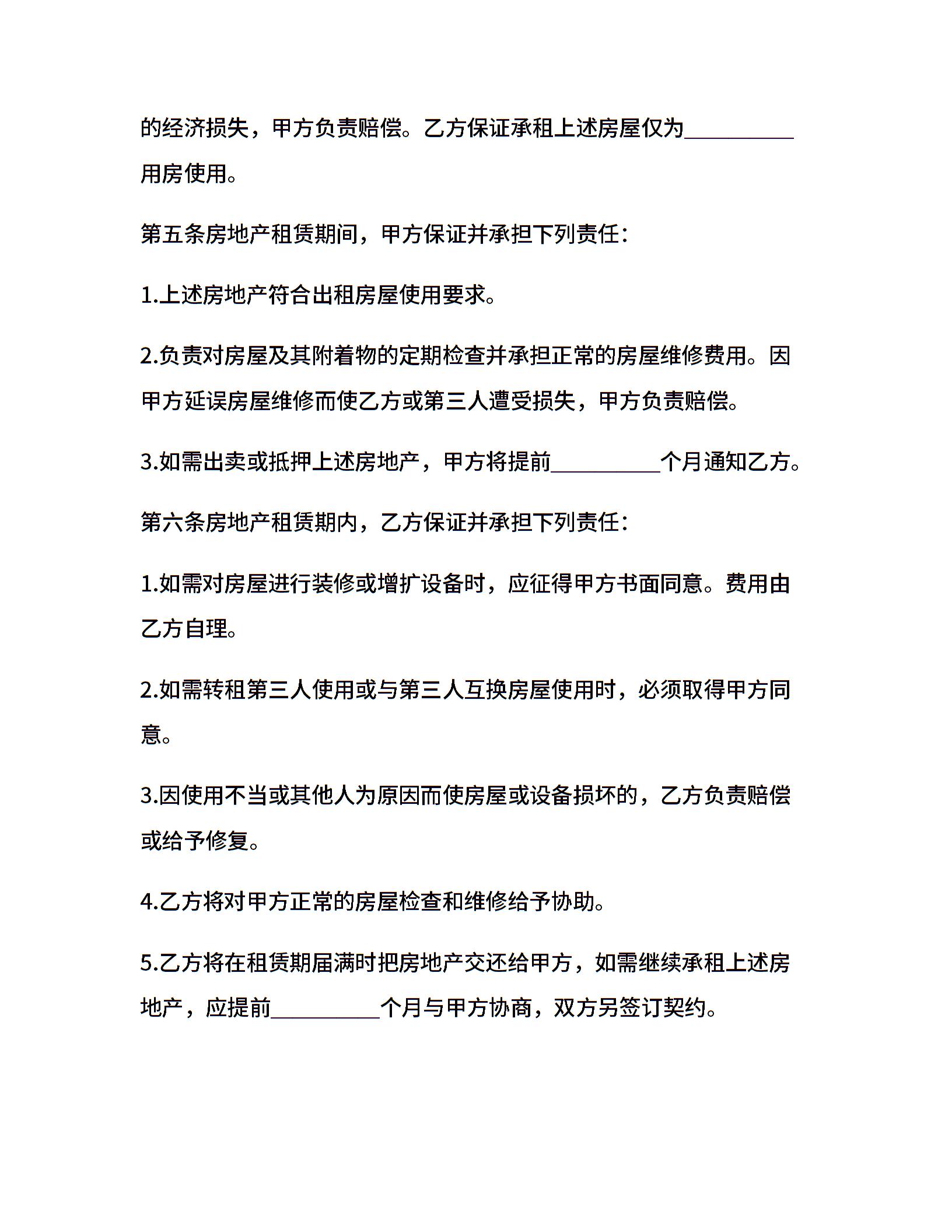 的经济损失，甲方负责赔偿。乙方保证承租上述房屋仅为__________用房使用。

第五条房地产租赁期间，甲方保证并承担下列责任：

1.上述房地产符合出租房屋使用要求。

2.负责对房屋及其附着物的定期检查并承担正常的房屋维修费用。因甲方延误房屋维修而使乙方或第三人遭受损失，甲方负责赔偿。

3.如需出卖或抵押上述房地产，甲方将提前__________个月通知乙方。

第六条房地产租赁期内，乙方保证并承担下列责任：

1.如需对房屋进行装修或增扩设备时，应征得甲方书面同意。费用由乙方自理。

2.如需转租第三人使用或与第三人互换房屋使用时，必须取得甲方同意。

3.因使用不当或其他人为原因而使房屋或设备损坏的，乙方负责赔偿或给予修复。

4.乙方将对甲方正常的房屋检查和维修给予协助。

5.乙方将在租赁期届满时把房地产交还给甲方，如需继续承租上述房地产，应提前__________个月与甲方协商，双方另签订契约。